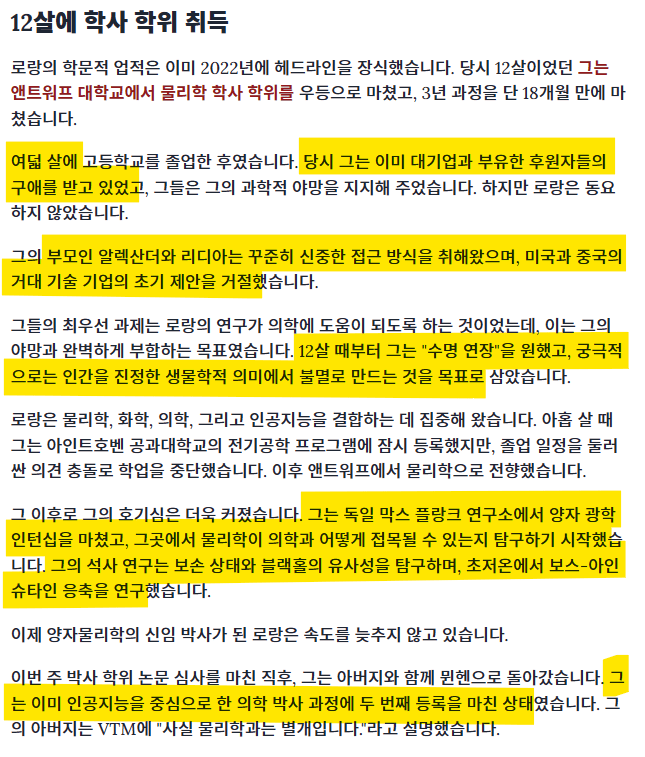 12살에 학사 학위 취득

로랑의 학문적 업적은 이미 2022년에 헤드라인을 장식했습니다. 당시 12살이었던 그는 앤트워프 대학교에서 물리학 학사 학위를 우등으로 마쳤고, 3년 과정을 단 18개월 만에 마쳤습니다.

여덟 살에 고등학교를 졸업한 후였습니다. 당시 그는 이미 대기업과 부유한 후원자들의 구애를 받고 있었고, 그들은 그의 과학적 야망을 지지해 주었습니다. 하지만 로랑은 동요하지 않았습니다.

그의 부모인 알렉산더와 리디아는 꾸준히 신중한 접근 방식을 취해왔으며, 미국과 중국의 거대 기술 기업의 초기 제안을 거절했습니다.

그들의 최우선 과제는 로랑의 연구가 의학에 도움이 되도록 하는 것이었는데, 이는 그의 야망과 완벽하게 부합하는 목표였습니다. 12살 때부터 그는 "수명 연장"을 원했고, 궁극적으로는 인간을 진정한 생물학적 의미에서 불멸로 만드는 것을 목표로 삼았습니다.

로랑은 물리학, 화학, 의학, 그리고 인공지능을 결합하는 데 집중해 왔습니다. 아홉 살 때 그는 아인트호벤 공과대학교의 전기공학 프로그램에 잠시 등록했지만, 졸업 일정을 둘러싼 의견 충돌로 학업을 중단했습니다. 이후 앤트워프에서 물리학으로 전향했습니다.

그 이후로 그의 호기심은 더욱 커졌습니다. 그는 독일 막스 플랑크 연구소에서 양자 광학 인턴십을 마쳤고, 그곳에서 물리학이 의학과 어떻게 접목될 수 있는지 탐구하기 시작했습니다. 그의 석사 연구는 보손 상태와 블랙홀의 유사성을 탐구하며, 초저온에서 보스-아인슈타인 응축을 연구했습니다.

이제 양자물리학의 신임 박사가 된 로랑은 속도를 늦추지 않고 있습니다.

이번 주 박사 학위 논문 심사를 마친 직후, 그는 아버지와 함께 뮌헨으로 돌아갔습니다. 그는 이미 인공지능을 중심으로 한 의학 박사 과정에 두 번째 등록을 마친 상태였습니다. 그의 아버지는 VTM에 "사실 물리학과는 별개입니다."라고 설명했습니다.